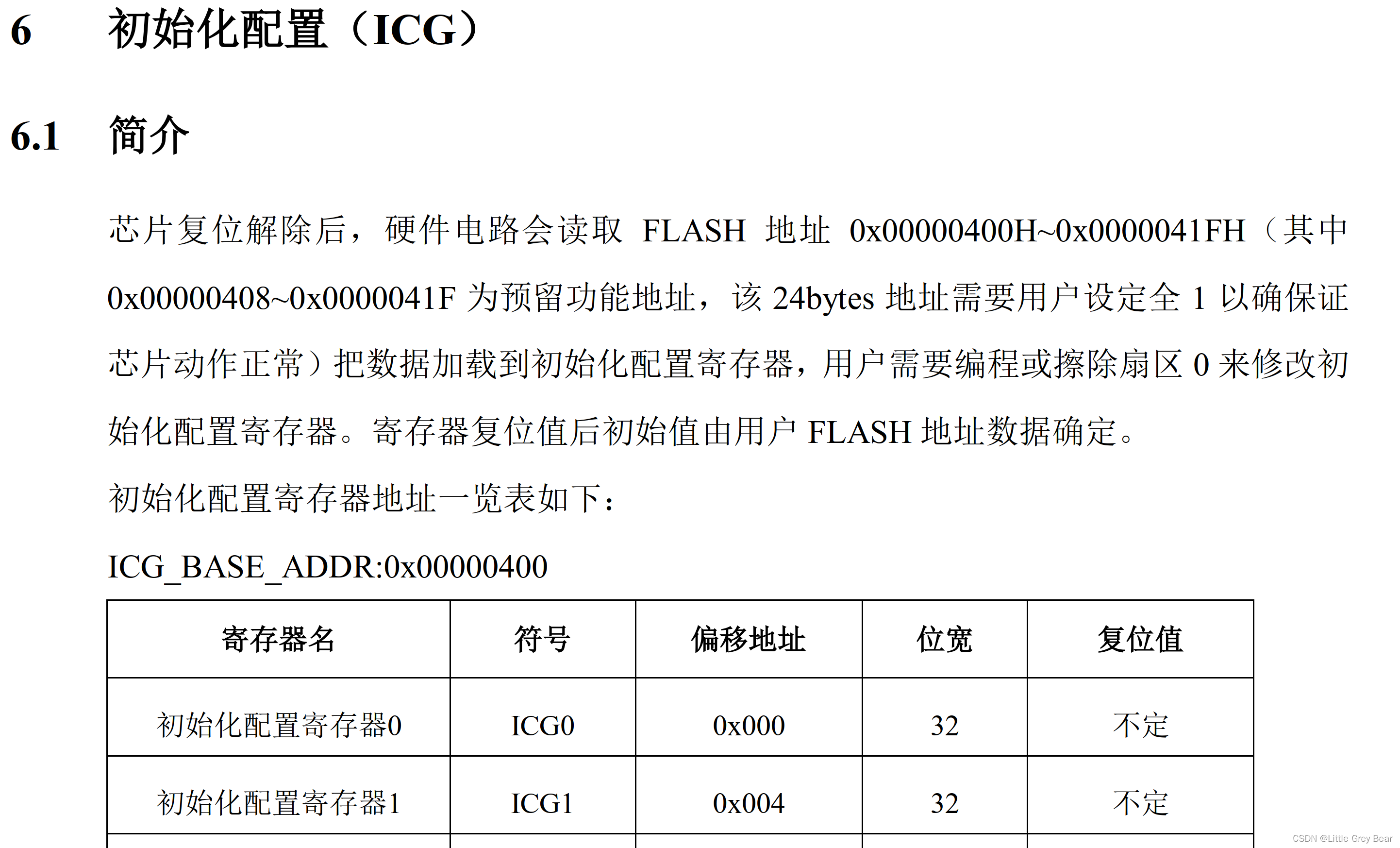 6 初始化配置（ICG）

6.1 简介

芯片复位解除后，硬件电路会读取 FLASH 地址 0x00000400H~0x0000041FH（其中 0x00000408~0x0000041F 为预留功能地址，该 24bytes 地址需要用户设定全 1 以确保证芯片动作正常）把数据加载到初始化配置寄存器，用户需要编程或擦除扇区 0 来修改初始化配置寄存器。寄存器复位值后初始值由用户 FLASH 地址数据确定。

初始化配置寄存器地址一览表如下：

ICG_BASE_ADDR:0x00000400

| 寄存器名 | 符号 | 偏移地址 | 位宽 | 复位值 |
|---|---|---|---|---|
| 初始化配置寄存器0 | ICG0 | 0x000 | 32 | 不定 |
| 初始化配置寄存器1 | ICG1 | 0x004 | 32 | 不定 |

CSDN @Little Grey Bear